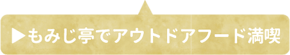 ▶もみじ亭でアウトドアフード満喫